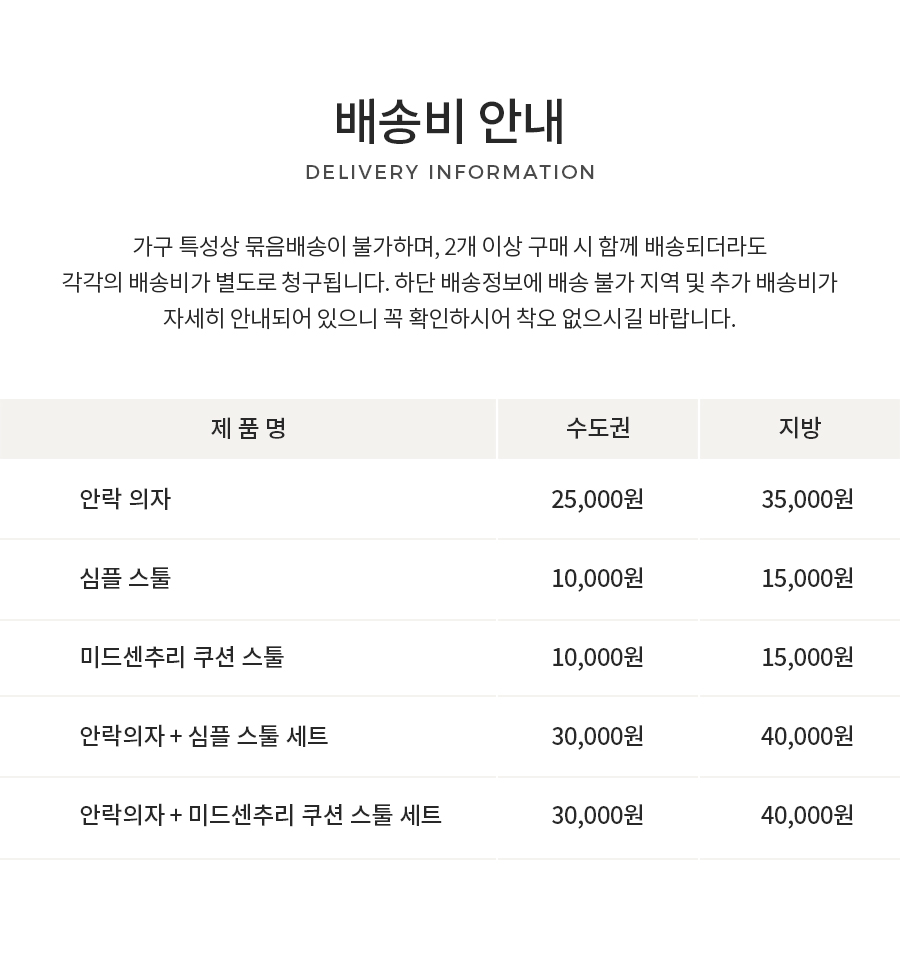 배송비 안내

DELIVERY INFORMATION

가구 특성상 묶음배송이 불가하며, 2개 이상 구매 시 함께 배송되더라도 각각의 배송비가 별도로 청구됩니다. 하단 배송정보에 배송 불가 지역 및 추가 배송비가 자세히 안내되어 있으니 꼭 확인하시어 착오 없으시길 바랍니다.

| 제 품 명 | 수도권 | 지방 |
|---|---|---|
| 안락 의자 | 25,000원 | 35,000원 |
| 심플 스툴 | 10,000원 | 15,000원 |
| 미드센추리 쿠션 스툴 | 10,000원 | 15,000원 |
| 안락의자 + 심플 스툴 세트 | 30,000원 | 40,000원 |
| 안락의자 + 미드센추리 쿠션 스툴 세트 | 30,000원 | 40,000원 |